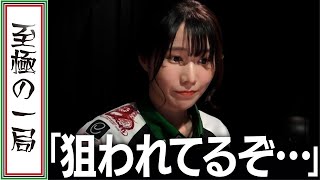 至極の一局

「狙われてるぞ…」